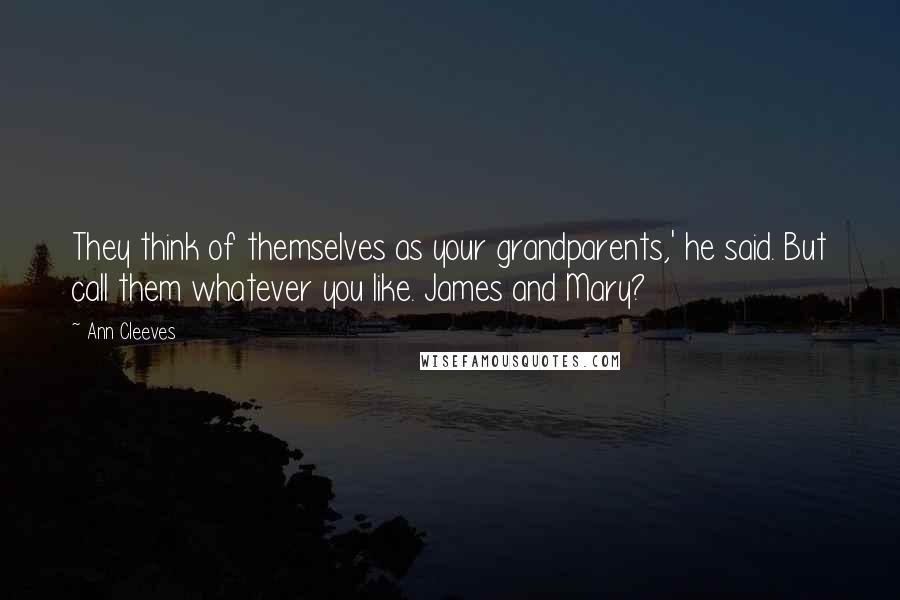 They think of themselves as your grandparents,' he said. But call them whatever you like. James and Mary?

~ Ann Cleeves

WISEFAMOUSQUOTES.COM